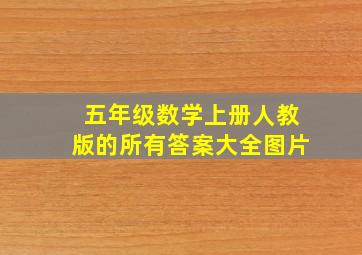 五年级数学上册人教版的所有答案大全图片